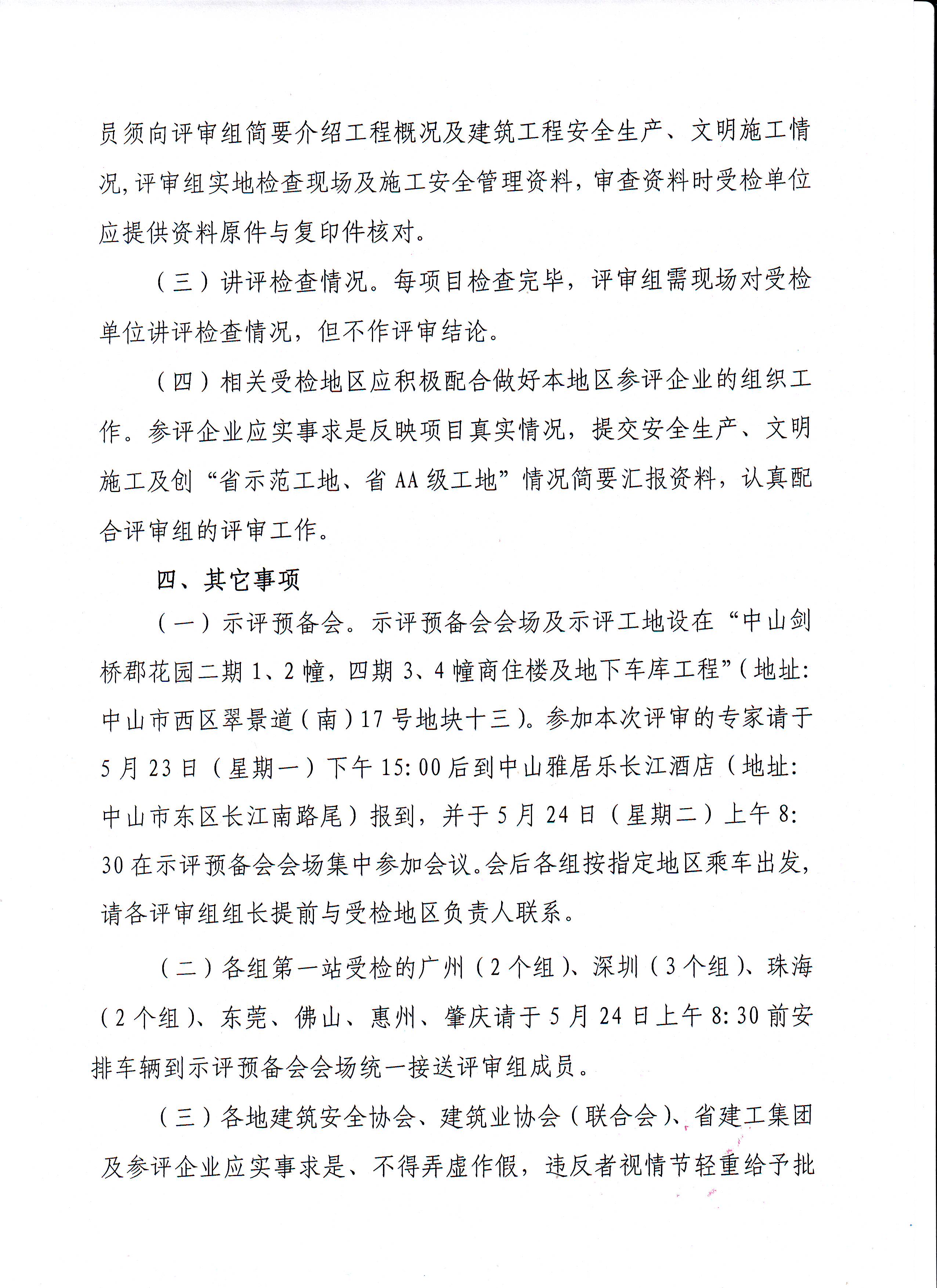 员须向评审组简要介绍工程概况及建筑工程安全生产、文明施工情况，评审组实地检查现场及施工安全管理资料，审查资料时受检单位应提供资料原件与复印件核对。

（三）讲评检查情况。每项目检查完毕，评审组需现场对受检单位讲评检查情况，但不作评审结论。

（四）相关受检地区应积极配合做好本地区参评企业的组织工作。参评企业应实事求是反映项目真实情况，提交安全生产、文明施工及创“省示范工地、省AA级工地”情况简要汇报资料，认真配合评审组的评审工作。

四、其它事项

（一）示评预备会。示评预备会会场及示评工地设在“中山剑桥郡花园二期1、2幢，四期3、4幢商住楼及地下车库工程”（地址：中山市西区翠景道（南）17号地块十三）。参加本次评审的专家请于5月23日（星期一）下午15:00后到中山雅居乐长江酒店（地址：中山市东区长江南路尾）报到，并于5月24日（星期二）上午8:30在示评预备会会场集中参加会议。会后各组按指定地区乘车出发，请各评审组组长提前与受检地区负责人联系。

（二）各组第一站受检的广州（2个组）、深圳（3个组）、珠海（2个组）、东莞、佛山、惠州、肇庆请于5月24日上午8:30前安排车辆到示评预备会会场统一接送评审组成员。

（三）各地建筑安全协会、建筑业协会（联合会）、省建工集团及参评企业应实事求是、不得弄虚作假，违反者视情节轻重给予批